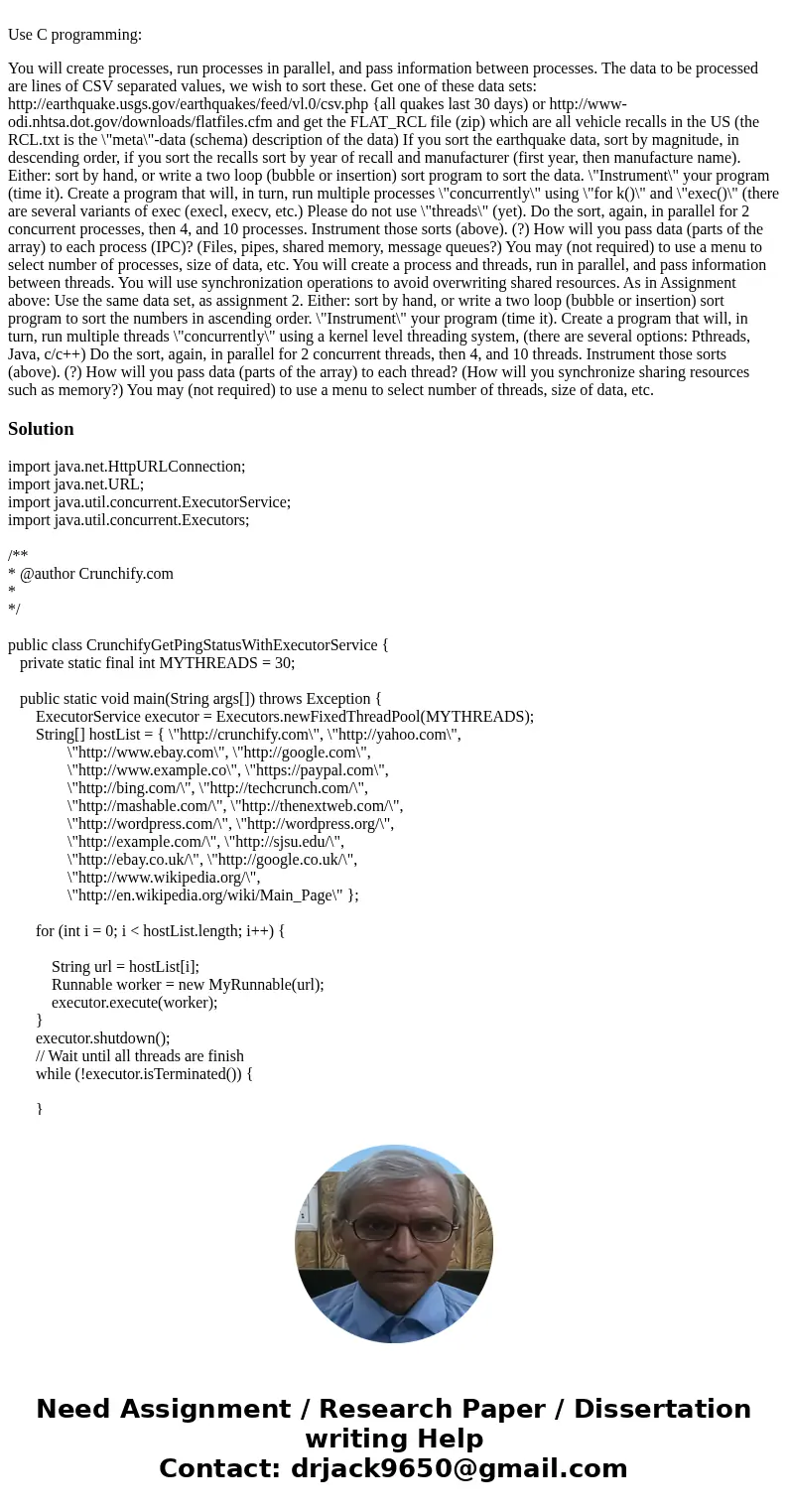 Use C programming:

You will create processes, run processes in parallel, and pass information between processes. The data to be processed are lines of CSV separated values, we wish to sort these. Get one of these data sets: http://earthquake.usgs.gov/earthquakes/feed/vl.0/csv.php {all quakes last 30 days) or http://www-odi.nhtsa.dot.gov/downloads/flatfiles.cfm and get the FLAT_RCL file (zip) which are all vehicle recalls in the US (the RCL.txt is the \"meta\"-data (schema) description of the data) If you sort the earthquake data, sort by magnitude, in descending order, if you sort the recalls sort by year of recall and manufacturer (first year, then manufacture name). Either: sort by hand, or write a two loop (bubble or insertion) sort program to sort the data. \"Instrument\" your program (time it). Create a program that will, in turn, run multiple processes \"concurrently\" using \"for k()\" and \"exec()\" (there are several variants of exec (execl, execv, etc.) Please do not use \"threads\" (yet). Do the sort, again, in parallel for 2 concurrent processes, then 4, and 10 processes. Instrument those sorts (above). (?) How will you pass data (parts of the array) to each process (IPC)? (Files, pipes, shared memory, message queues?) You may (not required) to use a menu to select number of processes, size of data, etc. You will create a process and threads, run in parallel, and pass information between threads. You will use synchronization operations to avoid overwriting shared resources. As in Assignment above: Use the same data set, as assignment 2. Either: sort by hand, or write a two loop (bubble or insertion) sort program to sort the numbers in ascending order. \"Instrument\" your program (time it). Create a program that will, in turn, run multiple threads \"concurrently\" using a kernel level threading system, (there are several options: Pthreads, Java, c/c++) Do the sort, again, in parallel for 2 concurrent threads, then 4, and 10 threads. Instrument those sorts (above). (?) How will you pass data (parts of the array) to each thread? (How will you synchronize sharing resources such as memory?) You may (not required) to use a menu to select number of threads, size of data, etc.

Solution

import java.net.HttpURLConnection;
import java.net.URL;
import java.util.concurrent.ExecutorService;
import java.util.concurrent.Executors;

/**
* @author Crunchify.com
*
*/

public class CrunchifyGetPingStatusWithExecutorService {
private static final int MYTHREADS = 30;

public static void main(String args[]) throws Exception {
ExecutorService executor = Executors.newFixedThreadPool(MYTHREADS);
String[] hostList = { \"http://crunchify.com\", \"http://yahoo.com\",
\"http://www.ebay.com\", \"http://google.com\",
\"http://www.example.co\", \"https://paypal.com\",
\"http://bing.com/\", \"http://techcrunch.com/\",
\"http://mashable.com/\", \"http://thenextweb.com/\",
\"http://wordpress.com/\", \"http://wordpress.org/\",
\"http://example.com/\", \"http://sjsu.edu/\",
\"http://ebay.co.uk/\", \"http://google.co.uk/\",
\"http://www.wikipedia.org/\",
\"http://en.wikipedia.org/wiki/Main_Page\" };

for (int i = 0; i < hostList.length; i++) {

String url = hostList[i];
Runnable worker = new MyRunnable(url);
executor.execute(worker);
}
executor.shutdown();
// Wait until all threads are finish
while (!executor.isTerminated()) {

}

Need Assignment / Research Paper / Dissertation writing Help
Contact: drjack9650@gmail.com